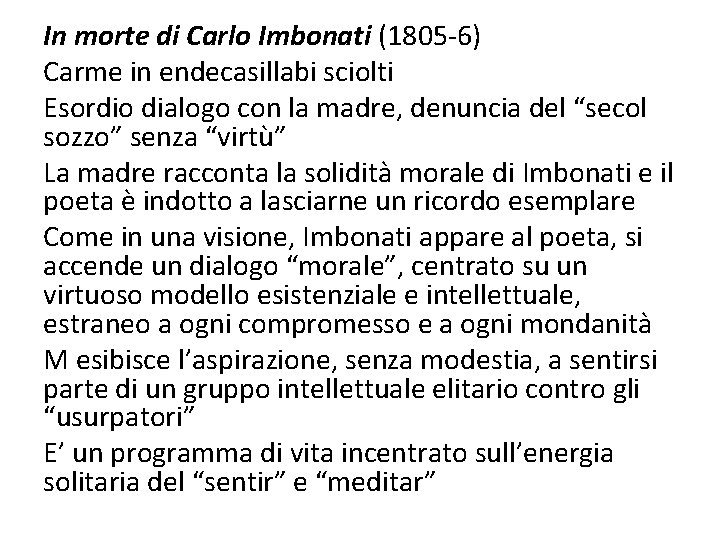 In morte di Carlo Imbonati (1805-6)

Carme in endecasillabi sciolti

Esordio dialogo con la madre, denuncia del “secol sozzo” senza “virtù”

La madre racconta la solidità morale di Imbonati e il poeta è indotto a lasciarne un ricordo esemplare

Come in una visione, Imbonati appare al poeta, si accende un dialogo “morale”, centrato su un virtuoso modello esistenziale e intellettuale, estraneo a ogni compromesso e a ogni mondanità

M esibisce l’aspirazione, senza modestia, a sentirsi parte di un gruppo intellettuale elitario contro gli “usurpatori”

E’ un programma di vita incentrato sull’energia solitaria del “sentir” e “meditar”